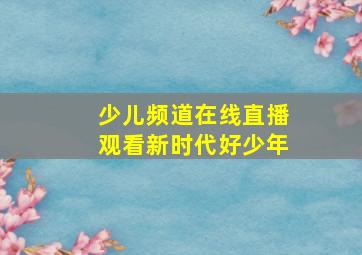 少儿频道在线直播
观看新时代好少年